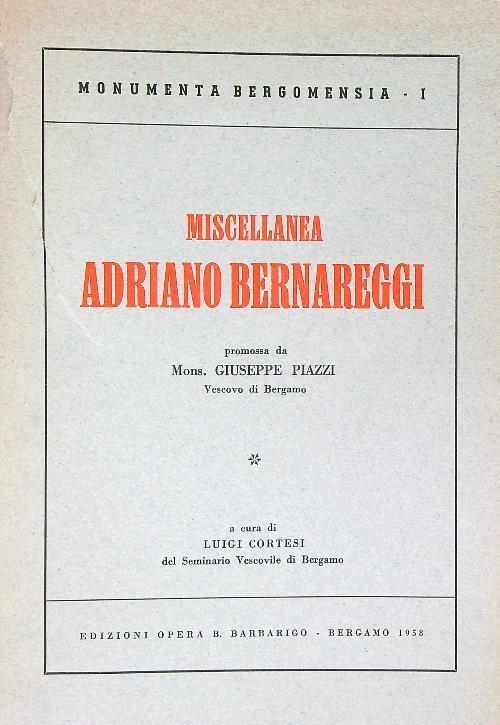 MONUMENTA BERGOMENSIA - I

MISCELLANEA
ADRIANO BERNAREGGI

promossa da
Mons. GIUSEPPE PIAZZI
Vescovo di Bergamo

a cura di
LUIGI CORTESI
del Seminario Vescovile di Bergamo

EDIZIONI OPERA B. BARBARIGO - BERGAMO 1958